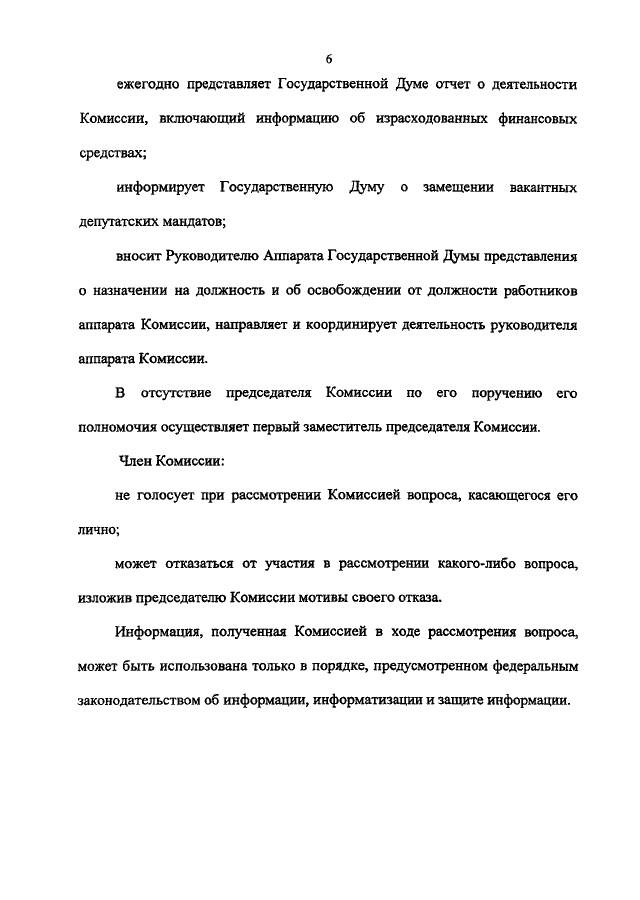 6

ежегодно представляет Государственной Думе отчет о деятельности Комиссии, включающий информацию об израсходованных финансовых средствах;

информирует Государственную Думу о замещении вакантных депутатских мандатов;

вносит Руководителю Аппарата Государственной Думы представления о назначении на должность и об освобождении от должности работников аппарата Комиссии, направляет и координирует деятельность руководителя аппарата Комиссии.

В отсутствие председателя Комиссии по его поручению его полномочия осуществляет первый заместитель председателя Комиссии.

Член Комиссии:

не голосует при рассмотрении Комиссией вопроса, касающегося его лично;

может отказаться от участия в рассмотрении какого-либо вопроса, изложив председателю Комиссии мотивы своего отказа.

Информация, полученная Комиссией в ходе рассмотрения вопроса, может быть использована только в порядке, предусмотренном федеральным законодательством об информации, информатизации и защите информации.